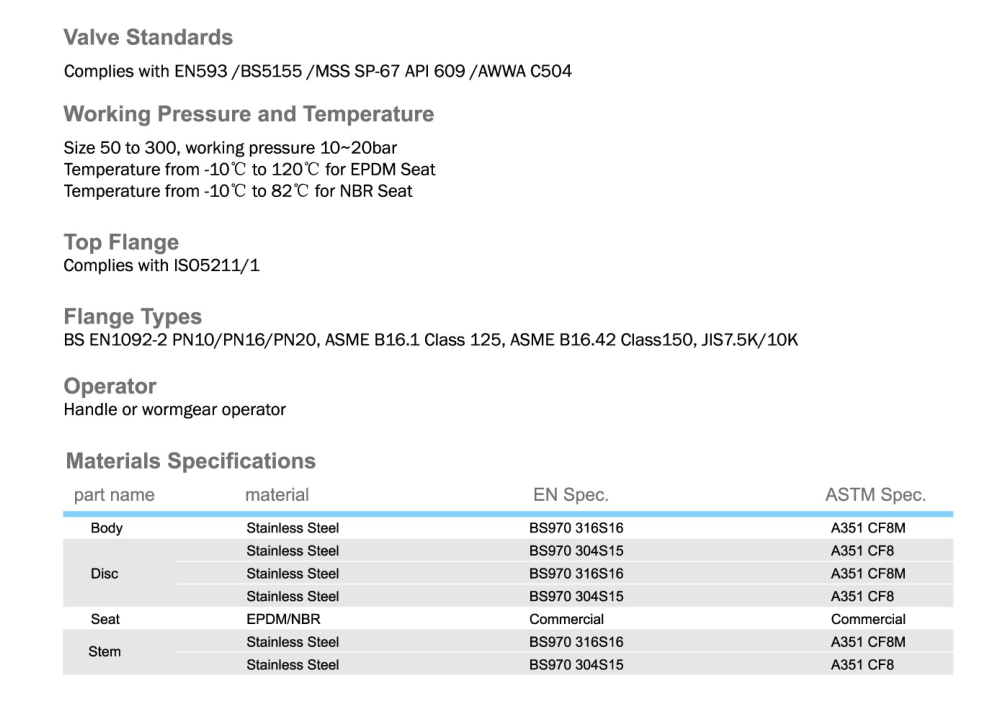 Valve Standards

Complies with EN593 /BS5155 /MSS SP-67 API 609 /AWWA C504

Working Pressure and Temperature

Size 50 to 300, working pressure 10~20bar
Temperature from -10℃ to 120℃ for EPDM Seat
Temperature from -10℃ to 82℃ for NBR Seat

Top Flange
Complies with ISO5211/1

Flange Types
BS EN1092-2 PN10/PN16/PN20, ASME B16.1 Class 125, ASME B16.42 Class150, JIS7.5K/10K

Operator
Handle or wormgear operator

Materials Specifications

| part name | material | EN Spec. | ASTM Spec. |
|---|---|---|---|
| Body | Stainless Steel | BS970 316S16 | A351 CF8M |
| Disc | Stainless Steel | BS970 304S15 | A351 CF8 |
| | Stainless Steel | BS970 316S16 | A351 CF8M |
| | Stainless Steel | BS970 304S15 | A351 CF8 |
| Seat | EPDM/NBR | Commercial | Commercial |
| Stem | Stainless Steel | BS970 316S16 | A351 CF8M |
| | Stainless Steel | BS970 304S15 | A351 CF8 |